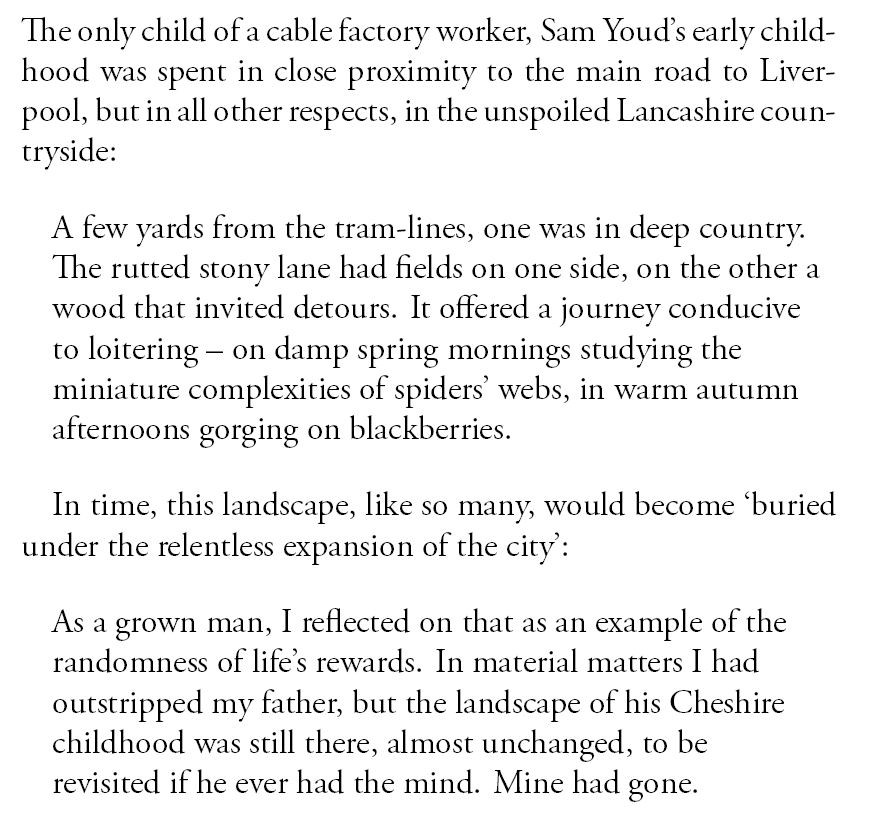 The only child of a cable factory worker, Sam Youd's early childhood was spent in close proximity to the main road to Liverpool, but in all other respects, in the unspoiled Lancashire countryside:

A few yards from the tram-lines, one was in deep country. The rutted stony lane had fields on one side, on the other a wood that invited detours. It offered a journey conducive to loitering – on damp spring mornings studying the miniature complexities of spiders' webs, in warm autumn afternoons gorging on blackberries.

In time, this landscape, like so many, would become 'buried under the relentless expansion of the city':

As a grown man, I reflected on that as an example of the randomness of life's rewards. In material matters I had outstripped my father, but the landscape of his Cheshire childhood was still there, almost unchanged, to be revisited if he ever had the mind. Mine had gone.